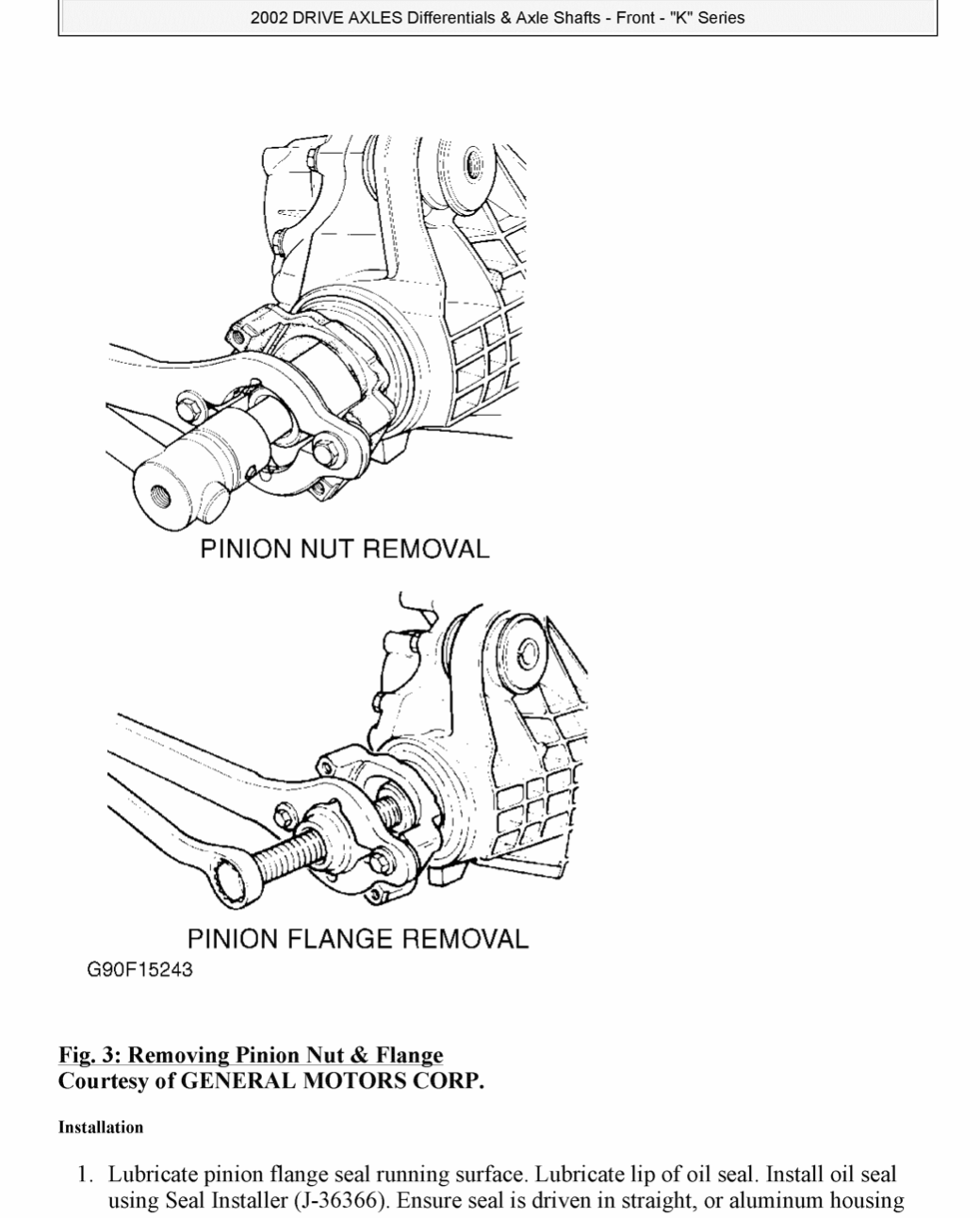 2002 DRIVE AXLES Differentials & Axle Shafts - Front - "K" Series

PINION NUT REMOVAL

PINION FLANGE REMOVAL

G90F15243

Fig. 3: Removing Pinion Nut & Flange
Courtesy of GENERAL MOTORS CORP.

Installation

1. Lubricate pinion flange seal running surface. Lubricate lip of oil seal. Install oil seal using Seal Installer (J-36366). Ensure seal is driven in straight, or aluminum housing